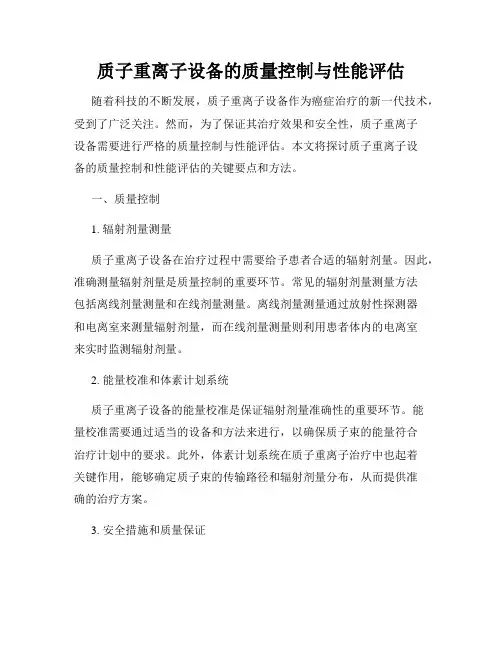 质子重离子设备的质量控制与性能评估

随着科技的不断发展，质子重离子设备作为癌症治疗的新一代技术，受到了广泛关注。然而，为了保证其治疗效果和安全性，质子重离子设备需要进行严格的质量控制与性能评估。本文将探讨质子重离子设备的质量控制和性能评估的关键要点和方法。

一、质量控制

1. 辐射剂量测量

质子重离子设备在治疗过程中需要给予患者合适的辐射剂量。因此，准确测量辐射剂量是质量控制的重要环节。常见的辐射剂量测量方法包括离线剂量测量和在线剂量测量。离线剂量测量通过放射性探测器和电离室来测量辐射剂量，而在线剂量测量则利用患者体内的电离室来实时监测辐射剂量。

2. 能量校准和体素计划系统

质子重离子设备的能量校准是保证辐射剂量准确性的重要环节。能量校准需要通过适当的设备和方法来进行，以确保质子束的能量符合治疗计划中的要求。此外，体素计划系统在质子重离子治疗中也起着关键作用，能够确定质子束的传输路径和辐射剂量分布，从而提供准确的治疗方案。

3. 安全措施和质量保证